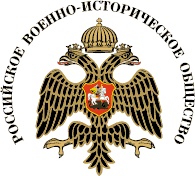 РОССИЙСКОЕ ВОЕННО-ИСТОРИЧЕСКОЕ ОБЩЕСТВО